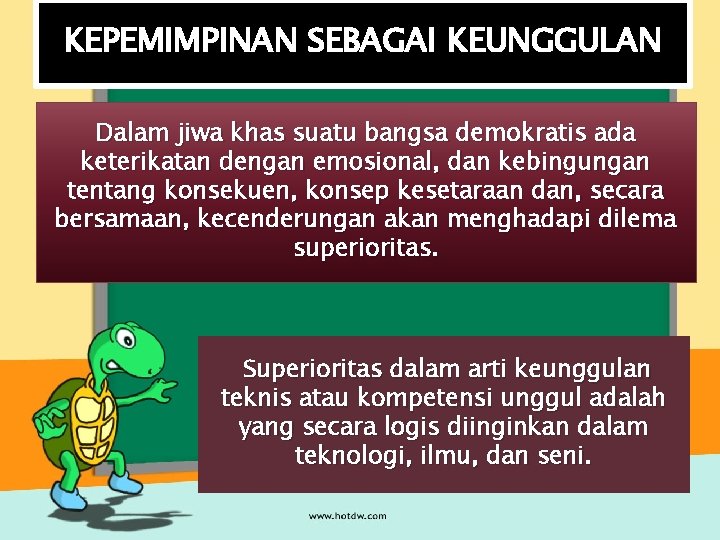 KEPEMIMPINAN SEBAGAI KEUNGGULAN

Dalam jiwa khas suatu bangsa demokratis ada keterikatan dengan emosional, dan kebingungan tentang konsekuen, konsep kesetaraan dan, secara bersamaan, kecenderungan akan menghadapi dilema superioritas.

Superioritas dalam arti keunggulan teknis atau kompetensi unggul adalah yang secara logis diinginkan dalam teknologi, ilmu, dan seni.

www.hotdw.com